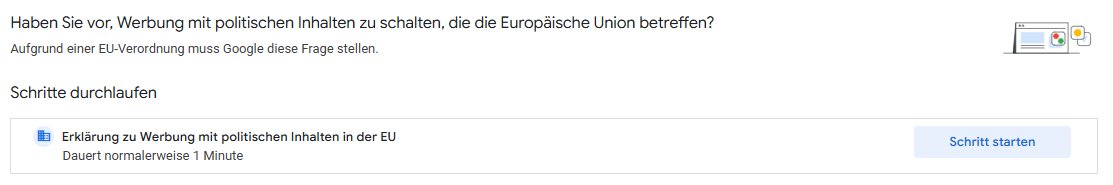 Haben Sie vor, Werbung mit politischen Inhalten zu schalten, die die Europäische Union betreffen?
Aufgrund einer EU-Verordnung muss Google diese Frage stellen.

Schritte durchlaufen

Erklärung zu Werbung mit politischen Inhalten in der EU
Dauert normalerweise 1 Minute

Schritt starten